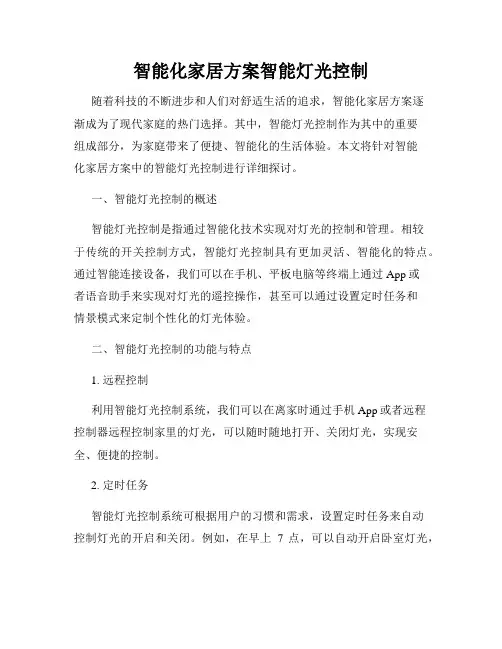 智能化家居方案智能灯光控制

随着科技的不断进步和人们对舒适生活的追求，智能化家居方案逐渐成为了现代家庭的热门选择。其中，智能灯光控制作为其中的重要组成部分，为家庭带来了便捷、智能化的生活体验。本文将针对智能化家居方案中的智能灯光控制进行详细探讨。

一、智能灯光控制的概述

智能灯光控制是指通过智能化技术实现对灯光的控制和管理。相较于传统的开关控制方式，智能灯光控制具有更加灵活、智能化的特点。通过智能连接设备，我们可以在手机、平板电脑等终端上通过 App 或者语音助手来实现对灯光的遥控操作，甚至可以通过设置定时任务和情景模式来定制个性化的灯光体验。

二、智能灯光控制的功能与特点

1. 远程控制

利用智能灯光控制系统，我们可以在离家时通过手机 App 或者远程控制器远程控制家里的灯光，可以随时随地打开、关闭灯光，实现安全、便捷的控制。

2. 定时任务

智能灯光控制系统可根据用户的习惯和需求，设置定时任务来自动控制灯光的开启和关闭。例如，在早上 7 点，可以自动开启卧室灯光，